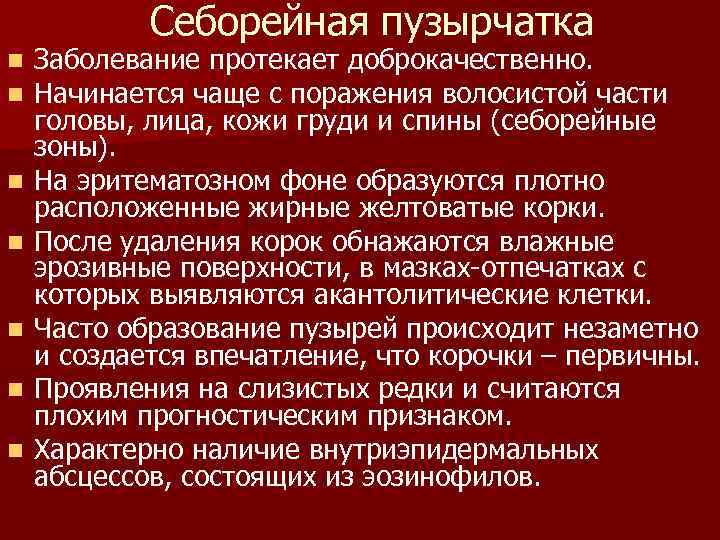 Себорейная пузырчатка

• Заболевание протекает доброкачественно.
• Начинается чаще с поражения волосистой части головы, лица, кожи груди и спины (себорейные зоны).
• На эритематозном фоне образуются плотно расположенные жирные желтоватые корки.
• После удаления корок обнажаются влажные эрозивные поверхности, в мазках-отпечатках с которых выявляются акантолитические клетки.
• Часто образование пузырей происходит незаметно и создается впечатление, что корочки – первичны.
• Проявления на слизистых редки и считаются плохим прогностическим признаком.
• Характерно наличие внутриэпидермальных абсцессов, состоящих из эозинофилов.